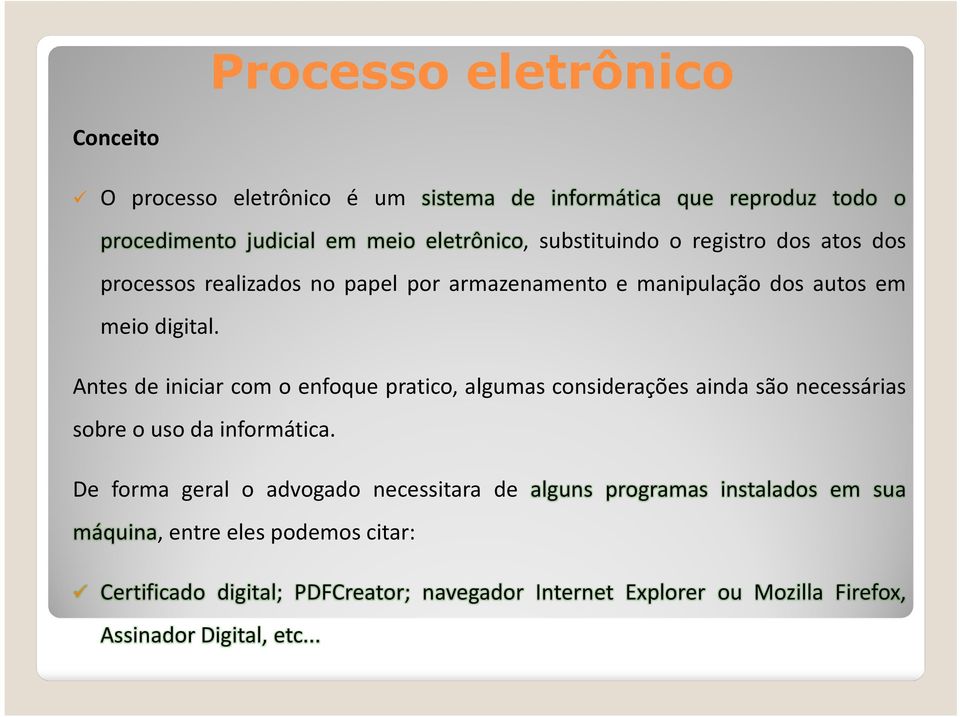 Processo eletrônico

Conceito

✓ O processo eletrônico é um sistema de informática que reproduz todo o procedimento judicial em meio eletrônico, substituindo o registro dos atos dos processos realizados no papel por armazenamento e manipulação dos autos em meio digital.

Antes de iniciar com o enfoque pratico, algumas considerações ainda são necessárias sobre o uso da informática.

De forma geral o advogado necessitara de alguns programas instalados em sua máquina, entre eles podemos citar:

✓ Certificado digital; PDFCreator; navegador Internet Explorer ou Mozilla Firefox, Assinador Digital, etc...